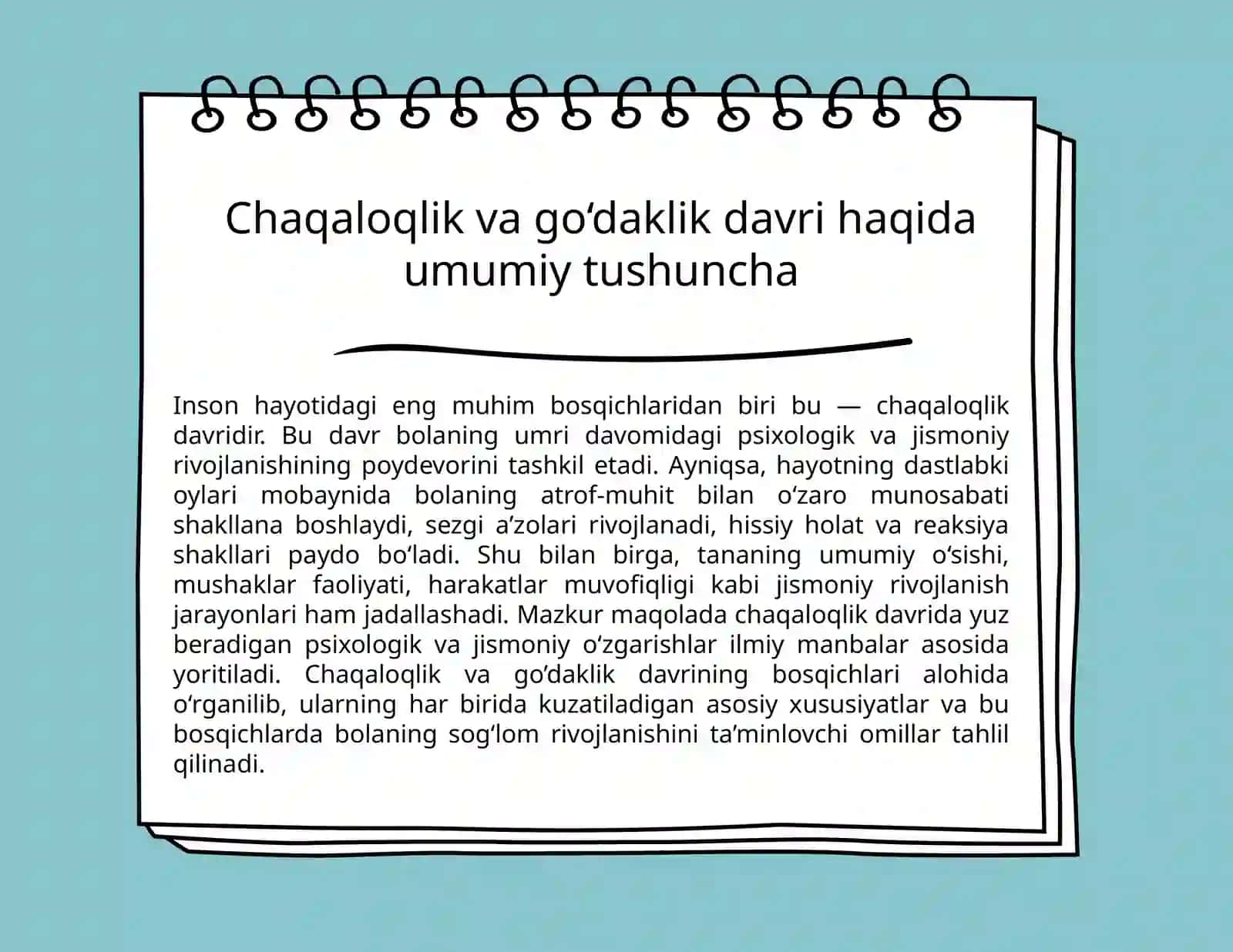 Chaqaloqlik va go‘daklik davri haqida umumiy tushuncha

Inson hayotidagi eng muhim bosqichlaridan biri bu — chaqaloqlik davridir. Bu davr bolaning umri davomidagi psixologik va jismoniy rivojlanishining poydevorini tashkil etadi. Ayniqsa, hayotning dastlabki oylari mobaynida bolaning atrof-muhit bilan o‘zaro munosabati shakllana boshlaydi, sezgi a’zolari rivojlanadi, hissiy holat va reaksiya shakllari paydo bo‘ladi. Shu bilan birga, tananing umumiy o‘sishi, mushaklar faoliyati, harakatlar muvofiqligi kabi jismoniy rivojlanish jarayonlari ham jadallashadi. Mazkur maqolada chaqaloqlik davrida yuz beradigan psixologik va jismoniy o‘zgarishlar ilmiy manbalar asosida yoritiladi. Chaqaloqlik va go‘daklik davrining bosqichlari alohida o‘rganilib, ularning har birida kuzatiladigan asosiy xususiyatlar va bu bosqichlarda bolaning sog‘lom rivojlanishini ta’minlovchi omillar tahlil qilinadi.